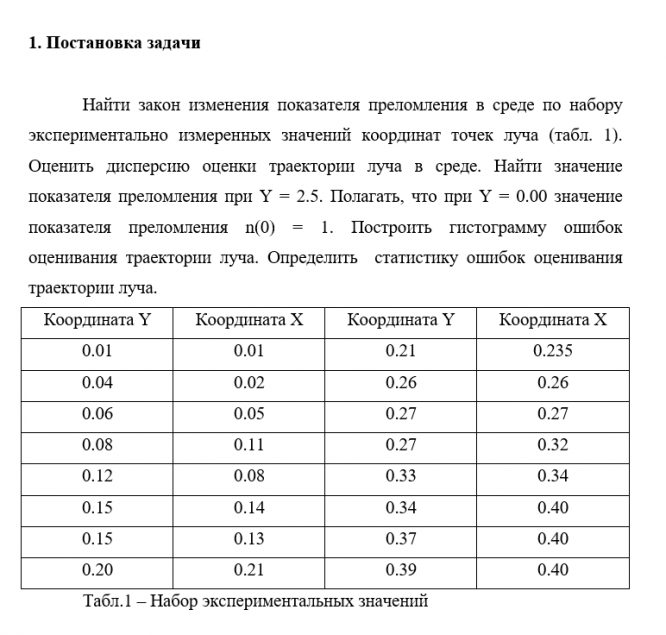 1. Постановка задачи

Найти закон изменения показателя преломления в среде по набору экспериментально измеренных значений координат точек луча (табл. 1). Оценить дисперсию оценки траектории луча в среде. Найти значение показателя преломления при Y = 2.5. Полагать, что при Y = 0.00 значение показателя преломления n(0) = 1. Построить гистограмму ошибок оценивания траектории луча. Определить статистику ошибок оценивания траектории луча.

| Координата Y | Координата X | Координата Y | Координата X |
|---|---|---|---|
| 0.01 | 0.01 | 0.21 | 0.235 |
| 0.04 | 0.02 | 0.26 | 0.26 |
| 0.06 | 0.05 | 0.27 | 0.27 |
| 0.08 | 0.11 | 0.27 | 0.32 |
| 0.12 | 0.08 | 0.33 | 0.34 |
| 0.15 | 0.14 | 0.34 | 0.40 |
| 0.15 | 0.13 | 0.37 | 0.40 |
| 0.20 | 0.21 | 0.39 | 0.40 |

Табл.1 – Набор экспериментальных значений